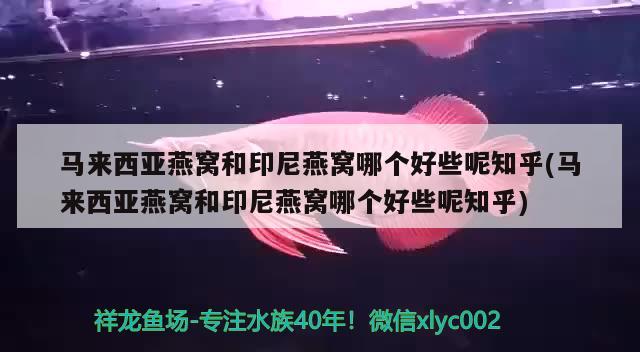 马来西亚燕窝和印尼燕窝哪个好些呢知乎(马来西亚燕窝和印尼燕窝哪个好些呢知乎)

祥龙鱼场-专注水族40年！微信xlyc002